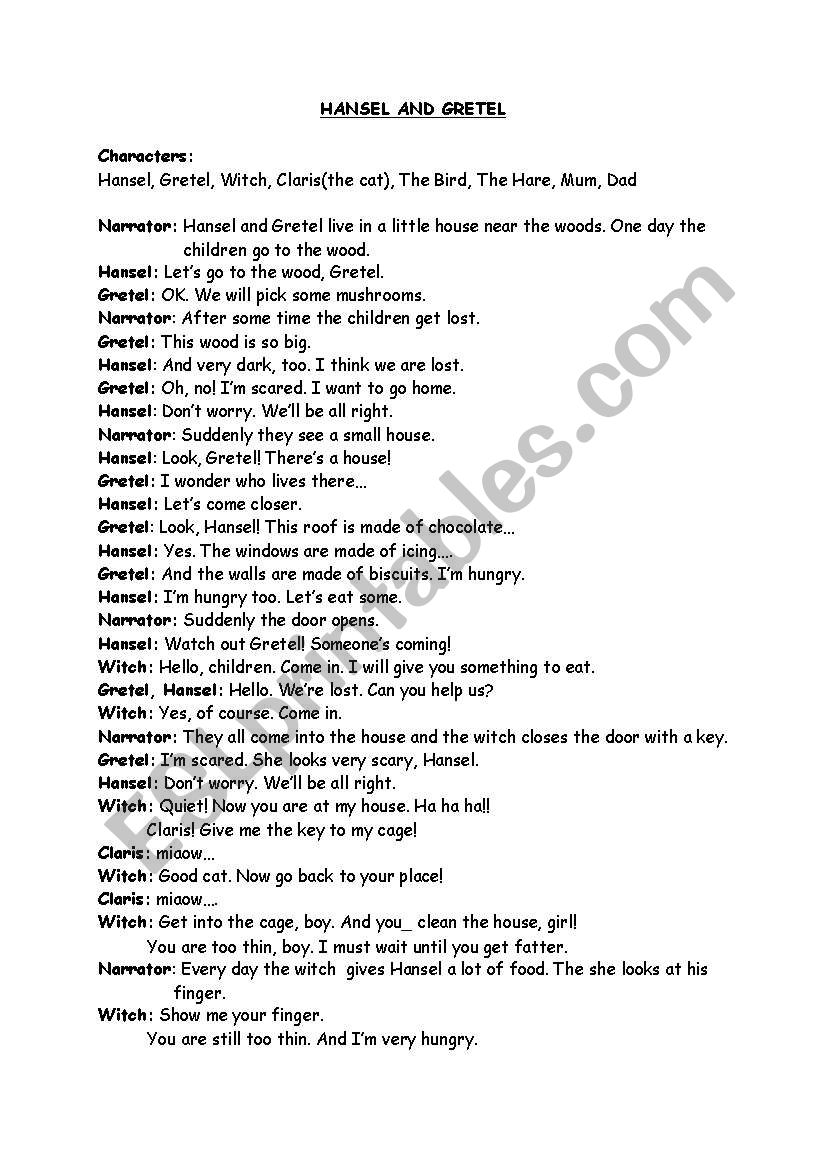 HANSEL AND GRETEL

Characters:
Hansel, Gretel, Witch, Claris(the cat), The Bird, The Hare, Mum, Dad

Narrator: Hansel and Gretel live in a little house near the woods. One day the children go to the wood.
Hansel: Let's go to the wood, Gretel.
Gretel: OK. We will pick some mushrooms.
Narrator: After some time the children get lost.
Gretel: This wood is so big.
Hansel: And very dark, too. I think we are lost.
Gretel: Oh, no! I'm scared. I want to go home.
Hansel: Don't worry. We'll be all right.
Narrator: Suddenly they see a small house.
Hansel: Look, Gretel! There's a house!
Gretel: I wonder who lives there...
Hansel: Let's come closer.
Gretel: Look, Hansel! This roof is made of chocolate...
Hansel: Yes. The windows are made of icing....
Gretel: And the walls are made of biscuits. I'm hungry.
Hansel: I'm hungry too. Let's eat some.
Narrator: Suddenly the door opens.
Hansel: Watch out Gretel! Someone's coming!
Witch: Hello, children. Come in. I will give you something to eat.
Gretel, Hansel: Hello. We're lost. Can you help us?
Witch: Yes, of course. Come in.
Narrator: They all come into the house and the witch closes the door with a key.
Gretel: I'm scared. She looks very scary, Hansel.
Hansel: Don't worry. We'll be all right.
Witch: Quiet! Now you are at my house. Ha ha ha!!
Claris! Give me the key to my cage!
Claris: miaow...
Witch: Good cat. Now go back to your place!
Claris: miaow....
Witch: Get into the cage, boy. And you_ clean the house, girl!
You are too thin, boy. I must wait until you get fatter.
Narrator: Every day the witch gives Hansel a lot of food. The she looks at his finger.
Witch: Show me your finger.
You are still too thin. And I'm very hungry.

ESLprintables.com